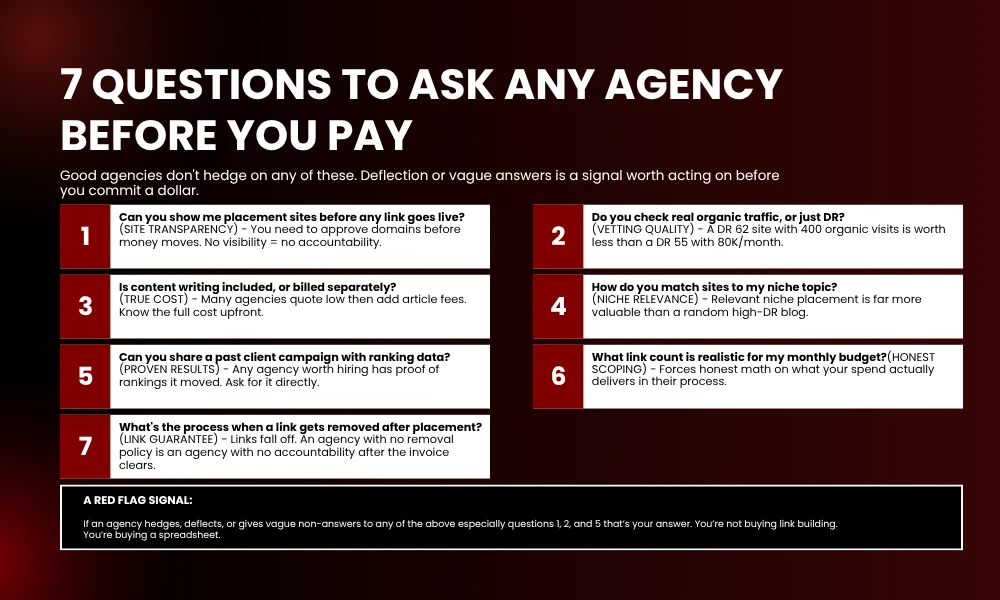 7 QUESTIONS TO ASK ANY AGENCY BEFORE YOU PAY

Good agencies don't hedge on any of these. Deflection or vague answers is a signal worth acting on before you commit a dollar.

1
Can you show me placement sites before any link goes live?
(SITE TRANSPARENCY) - You need to approve domains before money moves. No visibility = no accountability.

2
Do you check real organic traffic, or just DR?
(VETTING QUALITY) - A DR 62 site with 400 organic visits is worth less than a DR 55 with 80K/month.

3
Is content writing included, or billed separately?
(TRUE COST) - Many agencies quote low then add article fees. Know the full cost upfront.

4
How do you match sites to my niche topic?
(NICHE RELEVANCE) - Relevant niche placement is far more valuable than a random high-DR blog.

5
Can you share a past client campaign with ranking data?
(PROVEN RESULTS) - Any agency worth hiring has proof of rankings it moved. Ask for it directly.

6
What link count is realistic for my monthly budget?(HONEST SCOPING) - Forces honest math on what your spend actually delivers in their process.

7
What's the process when a link gets removed after placement?
(LINK GUARANTEE) - Links fall off. An agency with no removal policy is an agency with no accountability after the invoice clears.

A RED FLAG SIGNAL:

If an agency hedges, deflects, or gives vague non-answers to any of the above especially questions 1, 2, and 5 that's your answer. You're not buying link building. You're buying a spreadsheet.